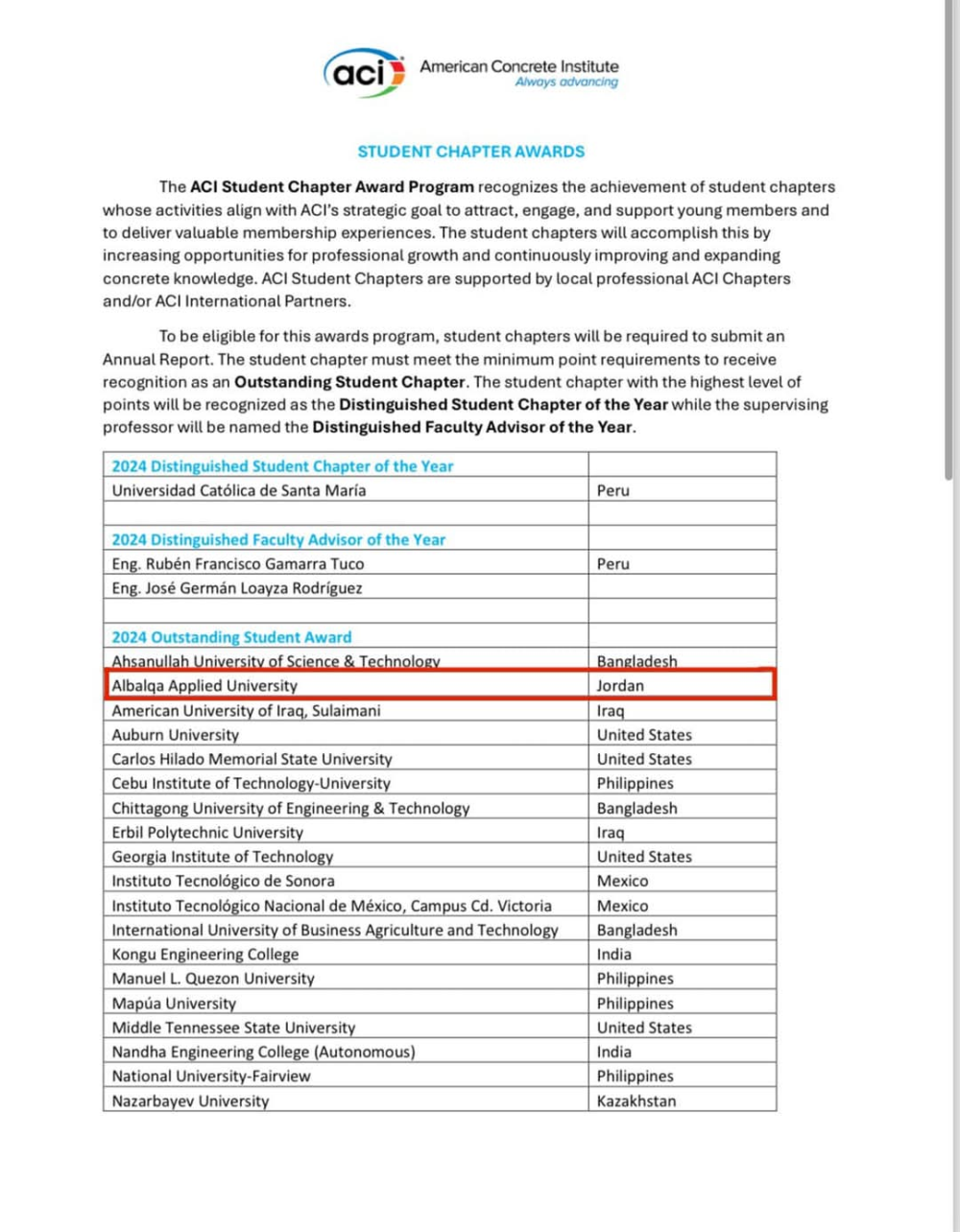 aci American Concrete Institute
Always advancing

STUDENT CHAPTER AWARDS

The ACI Student Chapter Award Program recognizes the achievement of student chapters whose activities align with ACI's strategic goal to attract, engage, and support young members and to deliver valuable membership experiences. The student chapters will accomplish this by increasing opportunities for professional growth and continuously improving and expanding concrete knowledge. ACI Student Chapters are supported by local professional ACI Chapters and/or ACI International Partners.

To be eligible for this awards program, student chapters will be required to submit an Annual Report. The student chapter must meet the minimum point requirements to receive recognition as an Outstanding Student Chapter. The student chapter with the highest level of points will be recognized as the Distinguished Student Chapter of the Year while the supervising professor will be named the Distinguished Faculty Advisor of the Year.

| 2024 Distinguished Student Chapter of the Year | |
|---|---|
| Universidad Católica de Santa María | Peru |
| | |
| 2024 Distinguished Faculty Advisor of the Year | |
| Eng. Rubén Francisco Gamarra Tuco | Peru |
| Eng. José Germán Loayza Rodríguez | |
| | |
| 2024 Outstanding Student Award | |
| Ahsanullah University of Science & Technology | Bangladesh |
| Albalqa Applied University | Jordan |
| American University of Iraq, Sulaimani | Iraq |
| Auburn University | United States |
| Carlos Hilado Memorial State University | United States |
| Cebu Institute of Technology-University | Philippines |
| Chittagong University of Engineering & Technology | Bangladesh |
| Erbil Polytechnic University | Iraq |
| Georgia Institute of Technology | United States |
| Instituto Tecnológico de Sonora | Mexico |
| Instituto Tecnológico Nacional de México, Campus Cd. Victoria | Mexico |
| International University of Business Agriculture and Technology | Bangladesh |
| Kongu Engineering College | India |
| Manuel L. Quezon University | Philippines |
| Mapúa University | Philippines |
| Middle Tennessee State University | United States |
| Nandha Engineering College (Autonomous) | India |
| National University-Fairview | Philippines |
| Nazarbayev University | Kazakhstan |